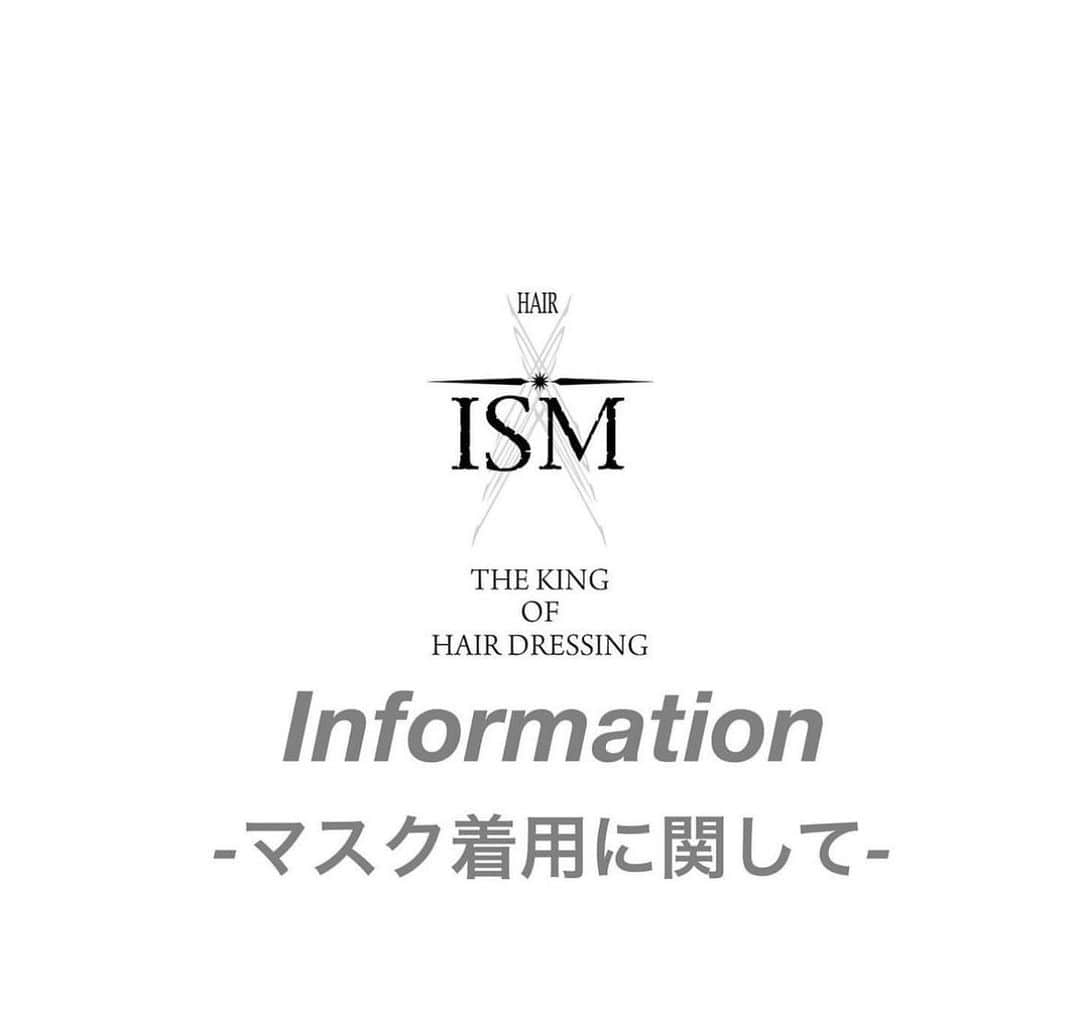 HAIR
ISM
THE KING OF HAIR DRESSING

Information
-マスク着用に関して-